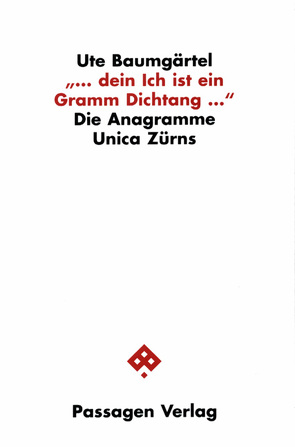 Ute Baumgärtel
„... dein Ich ist ein Gramm Dichtang ...“
Die Anagramme Unica Zürns

Passagen Verlag